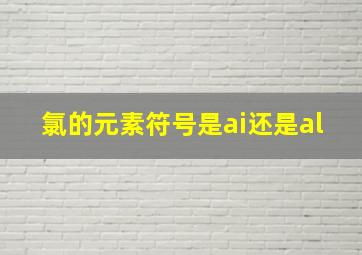 氯的元素符号是ai还是al